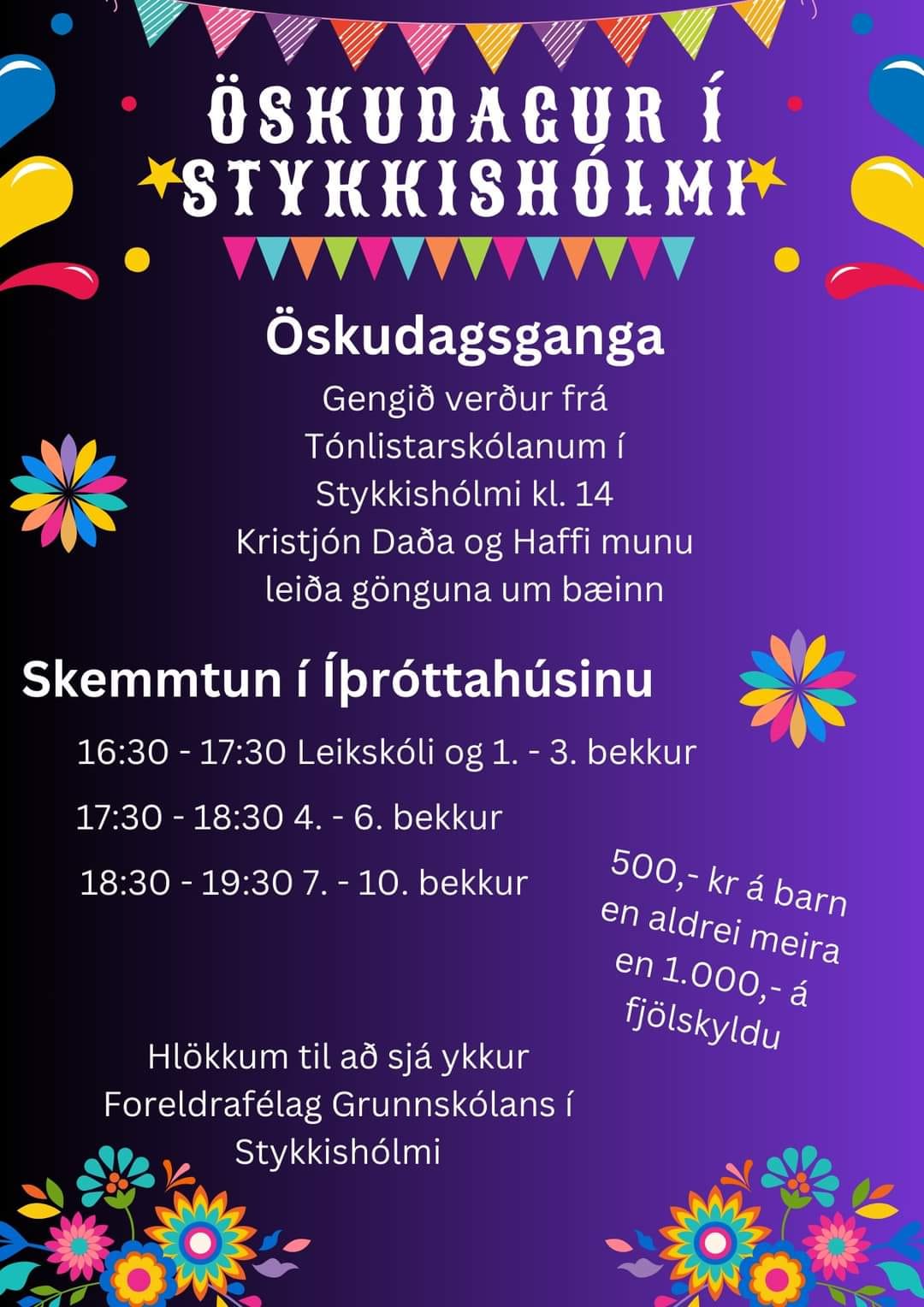 ÖSKUDAGUR Í STYKKISHÓLMI

Öskudagsganga

Gengið verður frá Tónlistarskólanum í Stykkishólmi kl. 14 Kristjón Daða og Haffi munu leiða gönguna um bæinn

Skemmtun í Íþróttahúsinu

16:30 - 17:30 Leikskóli og 1. - 3. bekkur

17:30 - 18:30 4. - 6. bekkur

18:30 - 19:30 7. - 10. bekkur

500,- kr á barn en aldrei meira en 1.000,- á fjölskyldu

Hlökkum til að sjá ykkur Foreldrafélag Grunnskólans í Stykkishólmi